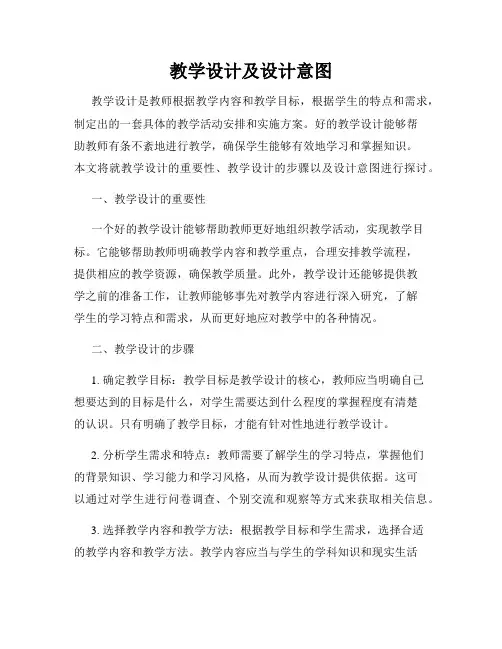 教学设计及设计意图

教学设计是教师根据教学内容和教学目标，根据学生的特点和需求，制定出的一套具体的教学活动安排和实施方案。好的教学设计能够帮助教师有条不紊地进行教学，确保学生能够有效地学习和掌握知识。本文将就教学设计的重要性、教学设计的步骤以及设计意图进行探讨。

一、教学设计的重要性

一个好的教学设计能够帮助教师更好地组织教学活动，实现教学目标。它能够帮助教师明确教学内容和教学重点，合理安排教学流程，提供相应的教学资源，确保教学质量。此外，教学设计还能够提供教学之前的准备工作，让教师能够事先对教学内容进行深入研究，了解学生的学习特点和需求，从而更好地应对教学中的各种情况。

二、教学设计的步骤

1. 确定教学目标：教学目标是教学设计的核心，教师应当明确自己想要达到的目标是什么，对学生需要达到什么程度的掌握程度有清楚的认识。只有明确了教学目标，才能有针对性地进行教学设计。

2. 分析学生需求和特点：教师需要了解学生的学习特点，掌握他们的背景知识、学习能力和学习风格，从而为教学设计提供依据。这可以通过对学生进行问卷调查、个别交流和观察等方式来获取相关信息。

3. 选择教学内容和教学方法：根据教学目标和学生需求，选择合适的教学内容和教学方法。教学内容应当与学生的学科知识和现实生活